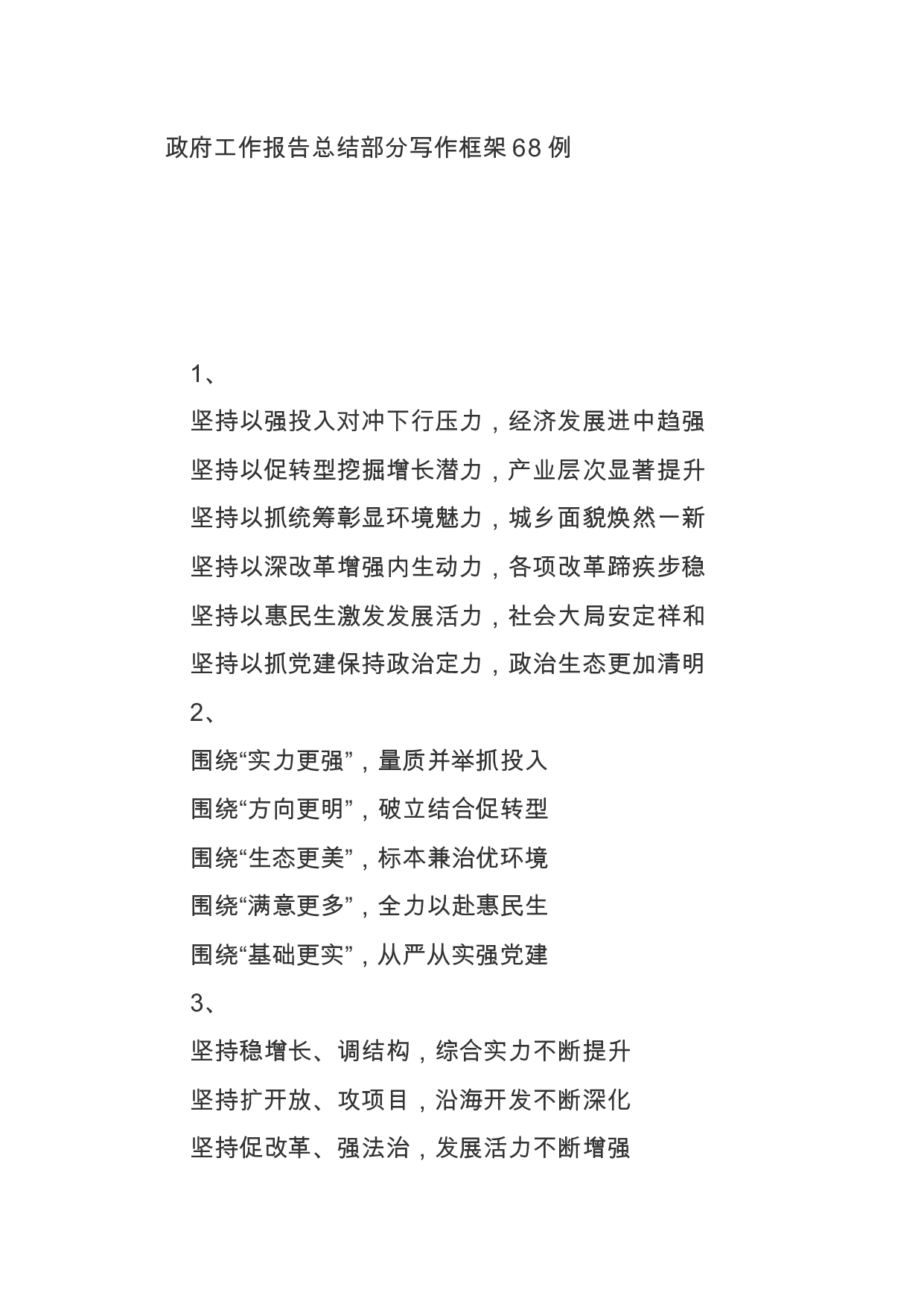 政府工作报告总结部分写作框架68例

1、

坚持以强投入对冲下行压力，经济发展进中趋强

坚持以促转型挖掘增长潜力，产业层次显著提升

坚持以抓统筹彰显环境魅力，城乡面貌焕然一新

坚持以深改革增强内生动力，各项改革蹄疾步稳

坚持以惠民生激发发展活力，社会大局安定祥和

坚持以抓党建保持政治定力，政治生态更加清明

2、

围绕“实力更强”，量质并举抓投入

围绕“方向更明”，破立结合促转型

围绕“生态更美”，标本兼治优环境

围绕“满意更多”，全力以赴惠民生

围绕“基础更实”，从严从实强党建

3、

坚持稳增长、调结构，综合实力不断提升

坚持扩开放、攻项目，沿海开发不断深化

坚持促改革、强法治，发展活力不断增强